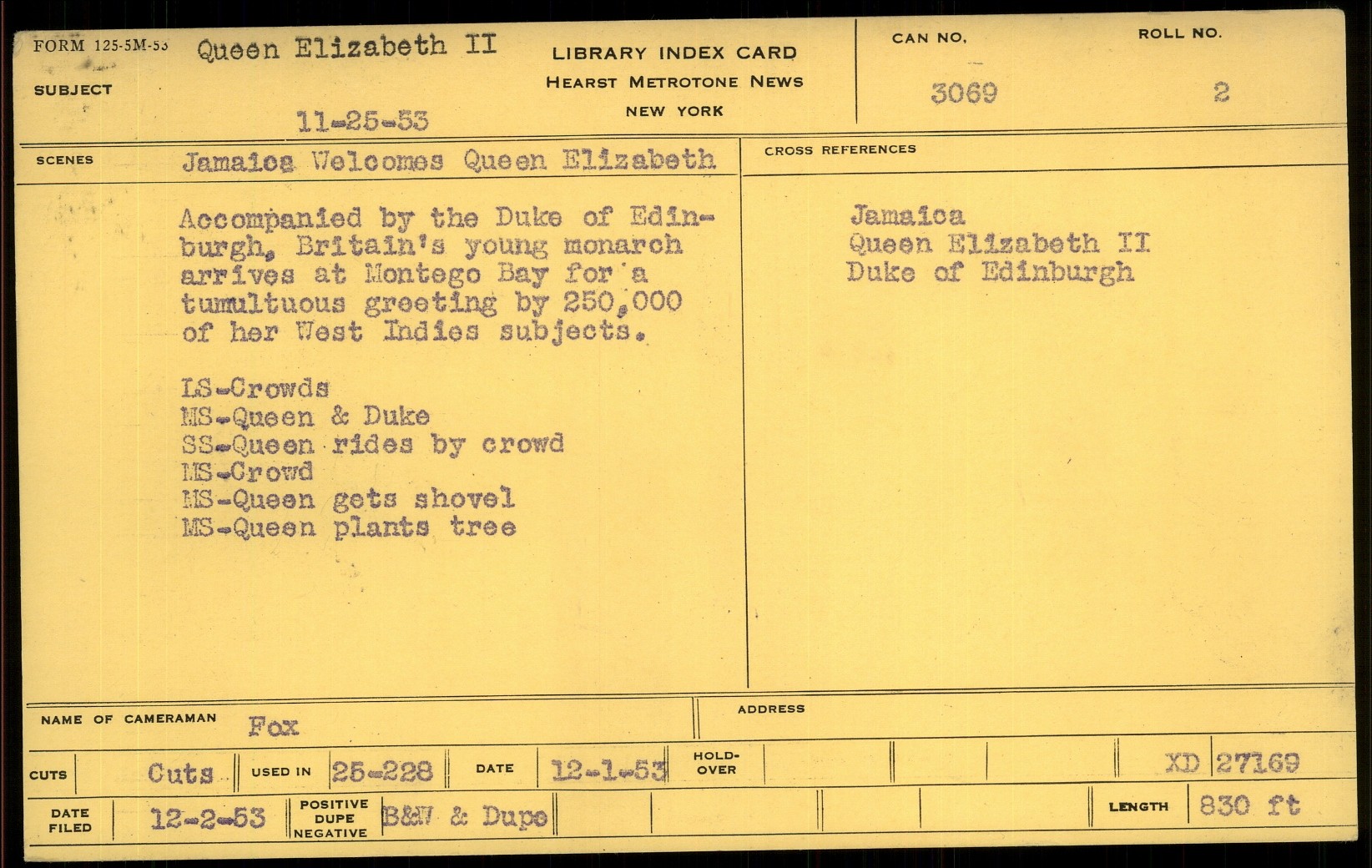 FORM 125-5M-53
SUBJECT
Queen Elizabeth II
11-25-53

LIBRARY INDEX CARD
HEARST METROTONE NEWS
NEW YORK

CAN NO.
3069
ROLL NO.
2

SCENES
Jamaica Welcomes Queen Elizabeth

Accompanied by the Duke of Edinburgh, Britain's young monarch arrives at Montego Bay for a tumultuous greeting by 250,000 of her West Indies subjects.

LS-Crowds
MS-Queen & Duke
SS-Queen rides by crowd
MS-Crowd
MS-Queen gets shovel
MS-Queen plants tree

CROSS REFERENCES
Jamaica
Queen Elizabeth II
Duke of Edinburgh

NAME OF CAMERAMAN
Fox
ADDRESS

CUTS
Cuts
USED IN
25-228
DATE
12-1-53
HOLD-OVER
XD 27169

DATE FILED
12-2-53
POSITIVE DUPE NEGATIVE
B&W & Dupe
LENGTH
830 ft